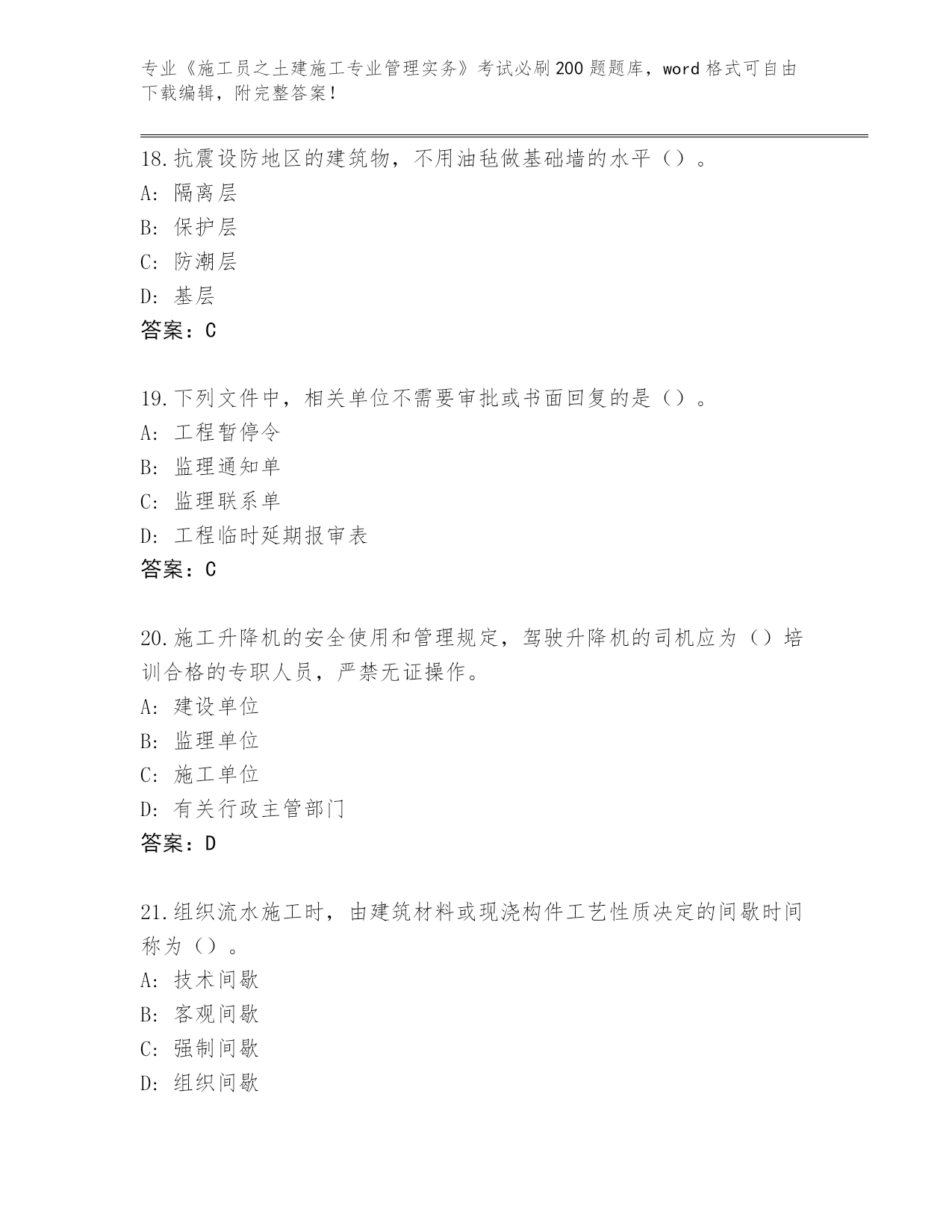 专业《施工员之土建施工专业管理实务》考试必刷200题题库，word格式可自由下载编辑，附完整答案!

18.抗震设防地区的建筑物，不用油毡做基础墙的水平（）。
A: 隔离层
B: 保护层
C: 防潮层
D: 基层
答案：C

19.下列文件中，相关单位不需要审批或书面回复的是（）。
A: 工程暂停令
B: 监理通知单
C: 监理联系单
D: 工程临时延期报审表
答案：C

20.施工升降机的安全使用和管理规定，驾驶升降机的司机应为（）培训合格的专职人员，严禁无证操作。
A: 建设单位
B: 监理单位
C: 施工单位
D: 有关行政主管部门
答案：D

21.组织流水施工时，由建筑材料或现浇构件工艺性质决定的间歇时间称为（）。
A: 技术间歇
B: 客观间歇
C: 强制间歇
D: 组织间歇